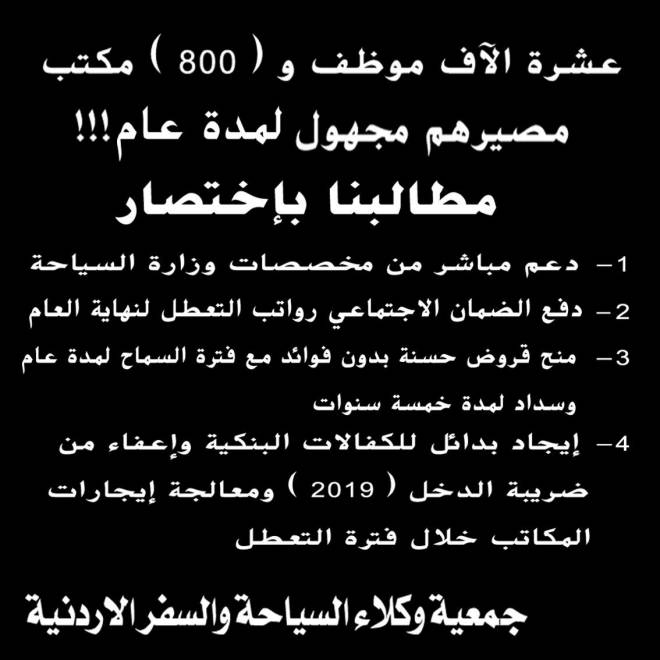 عشرة الآف موظف و ( 800 ) مكتب مصيرهم مجهول لمدة عام!!!

مطالبنا بإختصار

1- دعم مباشر من مخصصات وزارة السياحة

2- دفع الضمان الاجتماعي رواتب التعطل لنهاية العام

3- منح قروض حسنة بدون فوائد مع فترة السماح لمدة عام وسداد لمدة خمسة سنوات

4- إيجاد بدائل للكفالات البنكية وإعفاء من ضريبة الدخل ( 2019 ) ومعالجة إيجارات المكاتب خلال فترة التعطل

جمعية وكلاء السياحة والسفر الاردنية